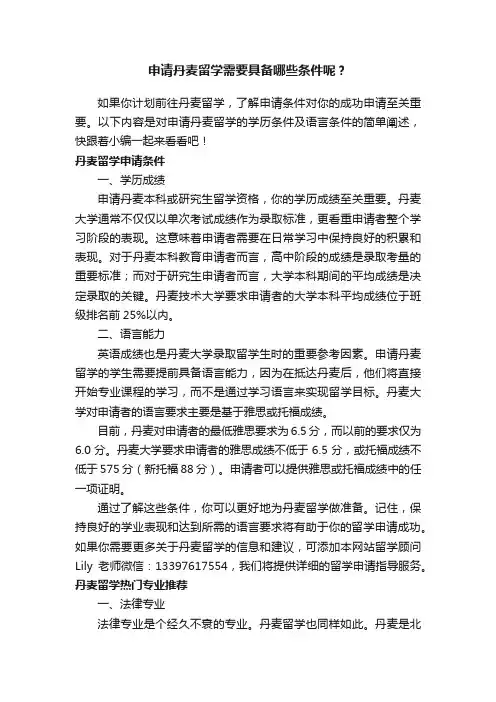 申请丹麦留学需要具备哪些条件呢？

如果你计划前往丹麦留学，了解申请条件对你的成功申请至关重要。以下内容是对申请丹麦留学的学历条件及语言条件的简单阐述，快跟着小编一起来看看吧！

丹麦留学申请条件

一、学历成绩

申请丹麦本科或研究生留学资格，你的学历成绩至关重要。丹麦大学通常不仅仅以单次考试成绩作为录取标准，更看重申请者整个学习阶段的表现。这意味着申请者需要在日常学习中保持良好的积累和表现。对于丹麦本科教育申请者而言，高中阶段的成绩是录取考量的重要标准；而对于研究生申请者而言，大学本科期间的平均成绩是决定录取的关键。丹麦技术大学要求申请者的大学本科平均成绩位于班级排名前 25%以内。

二、语言能力

英语成绩也是丹麦大学录取留学生时的重要参考因素。申请丹麦留学的学生需要提前具备语言能力，因为在抵达丹麦后，他们将直接开始专业课程的学习，而不是通过学习语言来实现留学目标。丹麦大学对申请者的语言要求主要是基于雅思或托福成绩。

目前，丹麦对申请者的最低雅思要求为 6.5 分，而以前的要求仅为 6.0 分。丹麦大学要求申请者的雅思成绩不低于 6.5 分，或托福成绩不低于 575 分（新托福 88 分）。申请者可以提供雅思或托福成绩中的任一项证明。

通过了解这些条件，你可以更好地为丹麦留学做准备。记住，保持良好的学业表现和达到所需的语言要求将有助于你的留学申请成功。如果你需要更多关于丹麦留学的信息和建议，可添加本网站留学顾问 Lily 老师微信：13397617554，我们将提供详细的留学申请指导服务。

丹麦留学热门专业推荐

一、法律专业

法律专业是个经久不衰的专业。丹麦留学也同样如此。丹麦是北